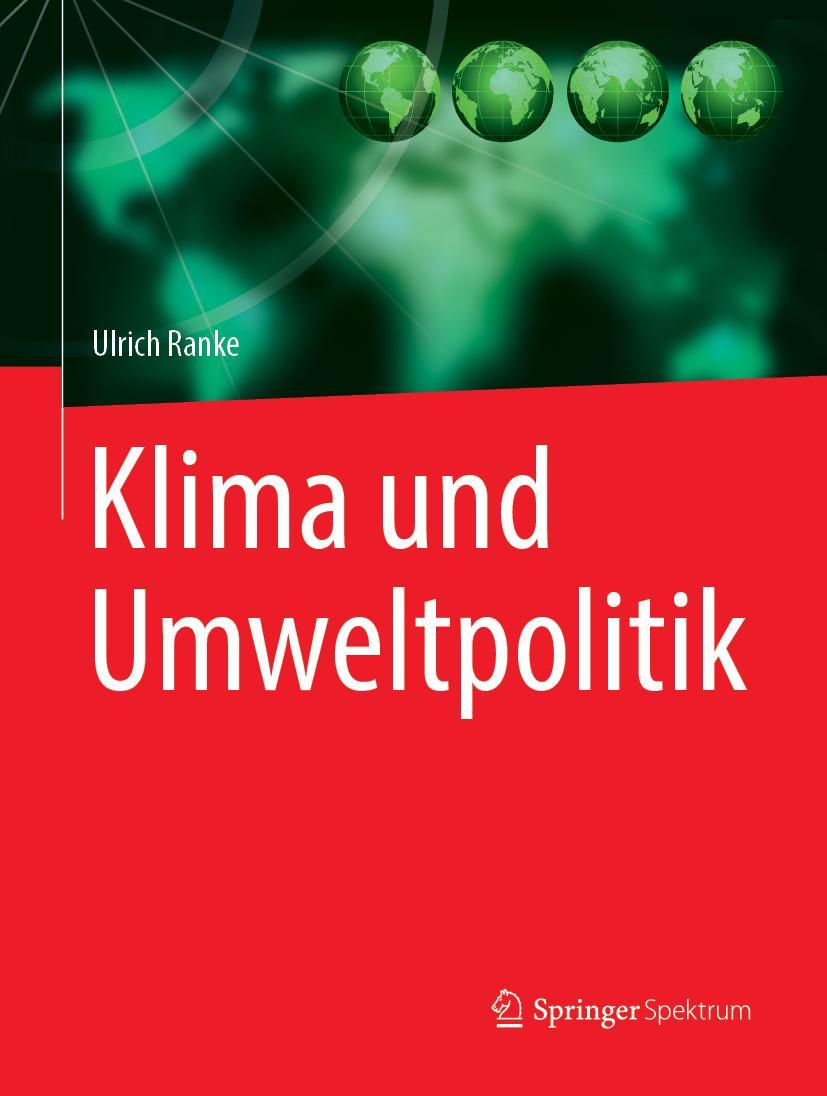 Ulrich Ranke

Klima und Umweltpolitik

Springer Spektrum